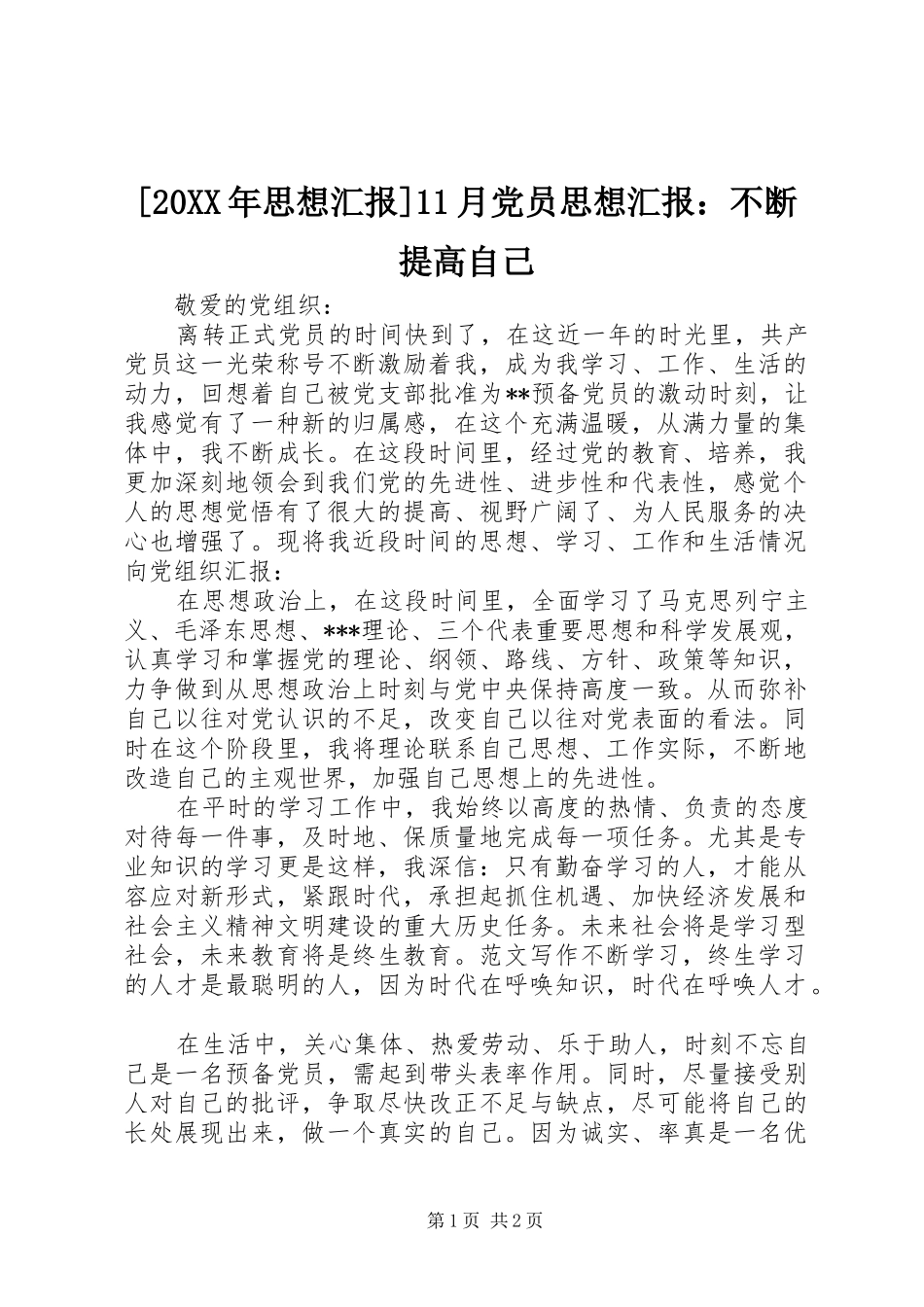 [20XX年思想汇报]11月党员思想汇报：不断提高自己

敬爱的党组织：

离转正式党员的时间快到了，在这近一年的时光里，共产党员这一光荣称号不断激励着我，成为我学习、工作、生活的动力，回想着自己被党支部批准为**预备党员的激动时刻，让我感觉有了一种新的归属感，在这个充满温暖，从满力量的集体中，我不断成长。在这段时间里，经过党的教育、培养，我更加深刻地领会到我们党的先进性、进步性和代表性，感觉个人的思想觉悟有了很大的提高、视野广阔了、为人民服务的决心也增强了。现将我近段时间的思想、学习、工作和生活情况向党组织汇报：

在思想政治上，在这段时间里，全面学习了马克思列宁主义、毛泽东思想、***理论、三个代表重要思想和科学发展观，认真学习和掌握党的理论、纲领、路线、方针、政策等知识，力争做到从思想政治上时刻与党中央保持高度一致。从而弥补自己以往对党认识的不足，改变自己以往对党表面的看法。同时在这个阶段里，我将理论联系自己思想、工作实际，不断地改造自己的主观世界，加强自己思想上的先进性。

在平时的学习工作中，我始终以高度的热情、负责的态度对待每一件事，及时地、保质量地完成每一项任务。尤其是专业知识的学习更是这样，我深信：只有勤奋学习的人，才能从容应对新形式，紧跟时代，承担起抓住机遇、加快经济发展和社会主义精神文明建设的重大历史任务。未来社会将是学习型社会，未来教育将是终生教育。范文写作不断学习，终生学习的人才是最聪明的人，因为时代在呼唤知识，时代在呼唤人才。

在生活中，关心集体、热爱劳动、乐于助人，时刻不忘自己是一名预备党员，需起到带头表率作用。同时，尽量接受别人对自己的批评，争取尽快改正不足与缺点，尽可能将自己的长处展现出来，做一个真实的自己。因为诚实、率真是一名优

第1页 共2页